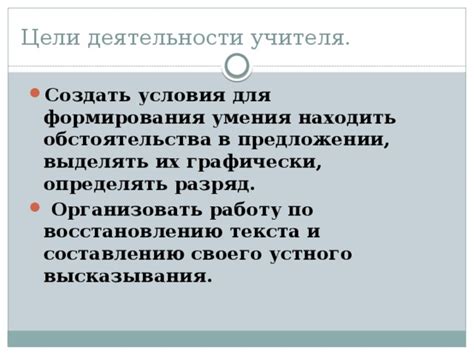 Цели деятельности учителя.

Создать условия для формирования умения находить обстоятельства в предложении, выделять их графически, определять разряд.

Организовать работу по восстановлению текста и составлению своего устного высказывания.